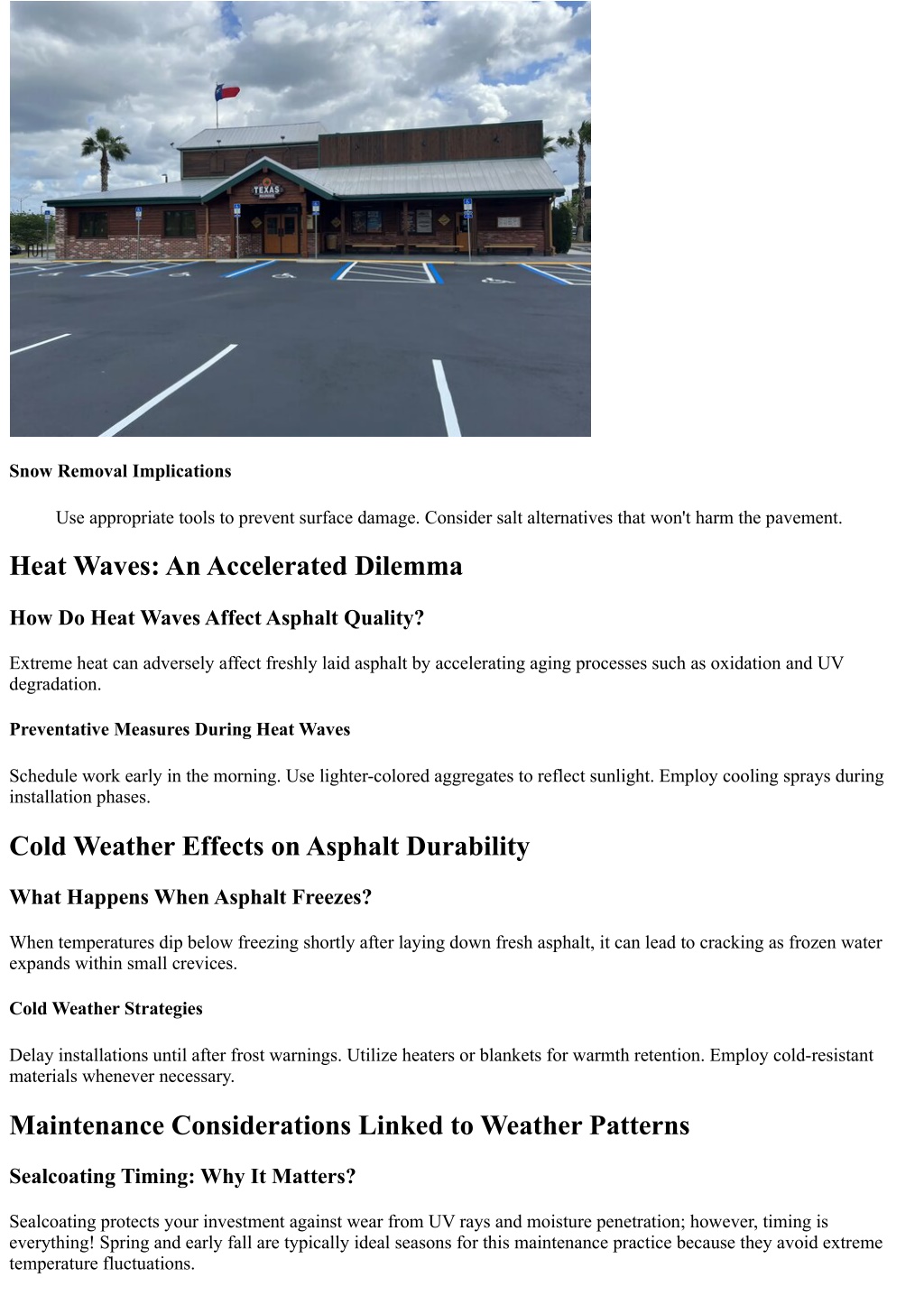 TEXAS

Snow Removal Implications

Use appropriate tools to prevent surface damage. Consider salt alternatives that won't harm the pavement.

Heat Waves: An Accelerated Dilemma

How Do Heat Waves Affect Asphalt Quality?

Extreme heat can adversely affect freshly laid asphalt by accelerating aging processes such as oxidation and UV degradation.

Preventative Measures During Heat Waves

Schedule work early in the morning. Use lighter-colored aggregates to reflect sunlight. Employ cooling sprays during installation phases.

Cold Weather Effects on Asphalt Durability

What Happens When Asphalt Freezes?

When temperatures dip below freezing shortly after laying down fresh asphalt, it can lead to cracking as frozen water expands within small crevices.

Cold Weather Strategies

Delay installations until after frost warnings. Utilize heaters or blankets for warmth retention. Employ cold-resistant materials whenever necessary.

Maintenance Considerations Linked to Weather Patterns

Sealcoating Timing: Why It Matters?

Sealcoating protects your investment against wear from UV rays and moisture penetration; however, timing is everything! Spring and early fall are typically ideal seasons for this maintenance practice because they avoid extreme temperature fluctuations.